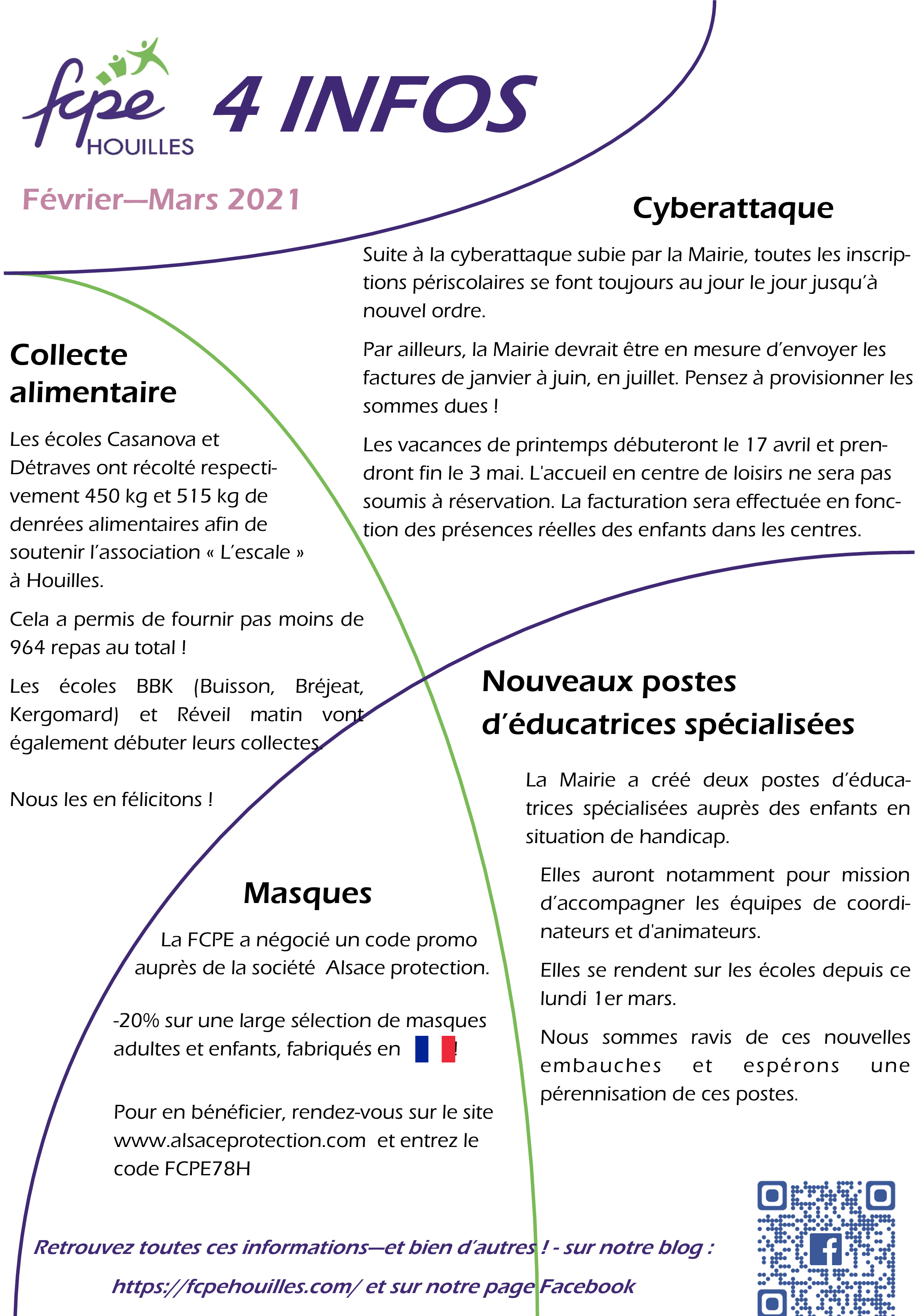 fcpe
HOUILLES

4 INFOS

Février—Mars 2021

Cyberattaque

Suite à la cyberattaque subie par la Mairie, toutes les inscriptions périscolaires se font toujours au jour le jour jusqu'à nouvel ordre.

Par ailleurs, la Mairie devrait être en mesure d'envoyer les factures de janvier à juin, en juillet. Pensez à provisionner les sommes dues !

Les vacances de printemps débuteront le 17 avril et prendront fin le 3 mai. L'accueil en centre de loisirs ne sera pas soumis à réservation. La facturation sera effectuée en fonction des présences réelles des enfants dans les centres.

Collecte alimentaire

Les écoles Casanova et Détraves ont récolté respectivement 450 kg et 515 kg de denrées alimentaires afin de soutenir l'association « L'escale » à Houilles.

Cela a permis de fournir pas moins de 964 repas au total !

Les écoles BBK (Buisson, Bréjeat, Kergomard) et Réveil matin vont également débuter leurs collectes.

Nous les en félicitons !

Nouveaux postes d'éducatrices spécialisées

La Mairie a créé deux postes d'éducatrices spécialisées auprès des enfants en situation de handicap.

Elles auront notamment pour mission d'accompagner les équipes de coordinateurs et d'animateurs.

Elles se rendent sur les écoles depuis ce lundi 1er mars.

Nous sommes ravis de ces nouvelles embauches et espérons une pérennisation de ces postes.

Masques

La FCPE a négocié un code promo auprès de la société Alsace protection.

-20% sur une large sélection de masques adultes et enfants, fabriqués en !

Pour en bénéficier, rendez-vous sur le site www.alsaceprotection.com et entrez le code FCPE78H

Retrouvez toutes ces informations—et bien d'autres ! - sur notre blog :

https://fcpehouilles.com/ et sur notre page Facebook